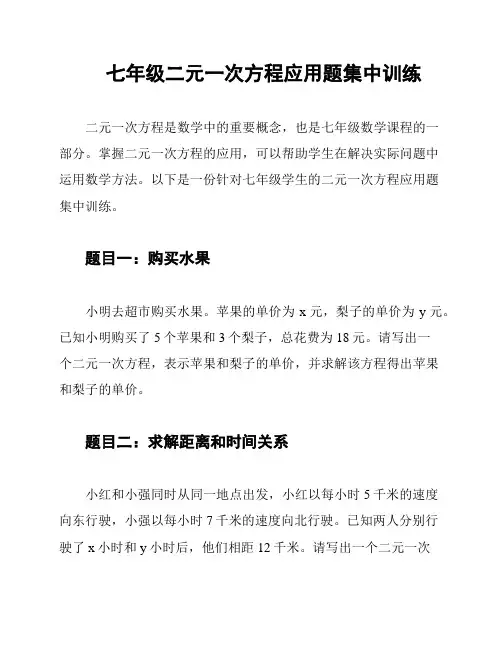 七年级二元一次方程应用题集中训练

二元一次方程是数学中的重要概念，也是七年级数学课程的一部分。掌握二元一次方程的应用，可以帮助学生在解决实际问题中运用数学方法。以下是一份针对七年级学生的二元一次方程应用题集中训练。

题目一：购买水果

小明去超市购买水果。苹果的单价为 x 元，梨子的单价为 y 元。已知小明购买了 5 个苹果和 3 个梨子，总花费为 18 元。请写出一个二元一次方程，表示苹果和梨子的单价，并求解该方程得出苹果和梨子的单价。

题目二：求解距离和时间关系

小红和小强同时从同一地点出发，小红以每小时 5 千米的速度向东行驶，小强以每小时 7 千米的速度向北行驶。已知两人分别行驶了 x 小时和 y 小时后，他们相距 12 千米。请写出一个二元一次